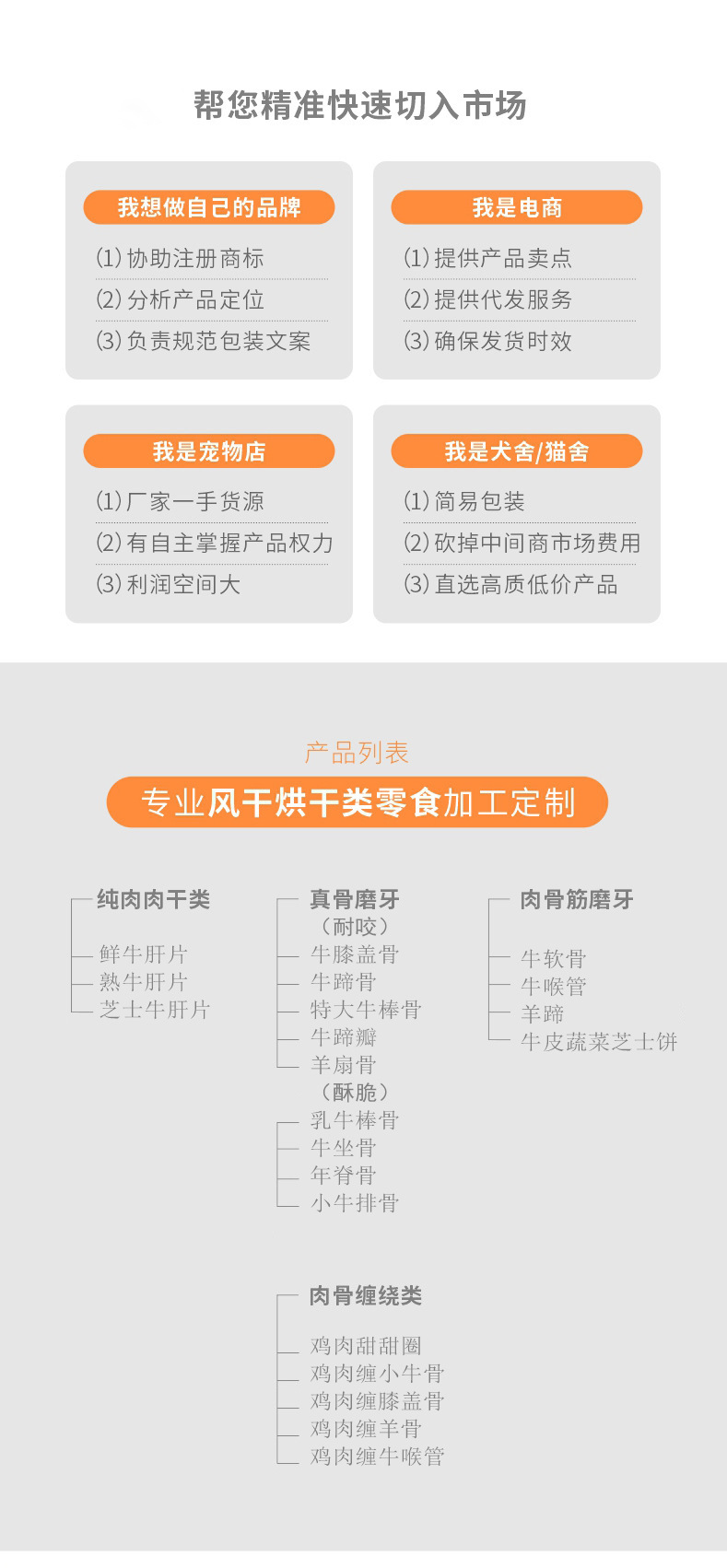 帮您精准快速切入市场

我想做自己的品牌

(1) 协助注册商标
(2) 分析产品定位
(3) 负责规范包装文案

我是电商

(1) 提供产品卖点
(2) 提供代发服务
(3) 确保发货时效

我是宠物店

(1) 厂家一手货源
(2) 有自主掌握产品权力
(3) 利润空间大

我是犬舍/猫舍

(1) 简易包装
(2) 砍掉中间商市场费用
(3) 直选高质低价产品

产品列表

专业风干烘干类零食加工定制

纯肉肉干类

鲜牛肝片
熟牛肝片
芝士牛肝片

真骨磨牙

（耐咬）
牛膝盖骨
牛蹄骨
特大牛棒骨
牛蹄瓣
羊扇骨
（酥脆）
乳牛棒骨
牛坐骨
年脊骨
小牛排骨

肉骨筋磨牙

牛软骨
牛喉管
羊蹄
牛皮蔬菜芝士饼

肉骨缠绕类

鸡肉甜甜圈
鸡肉缠小牛骨
鸡肉缠膝盖骨
鸡肉缠羊骨
鸡肉缠牛喉管